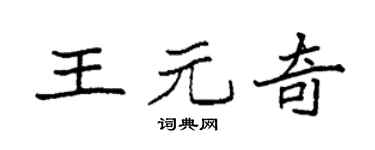 王元奇
词典网